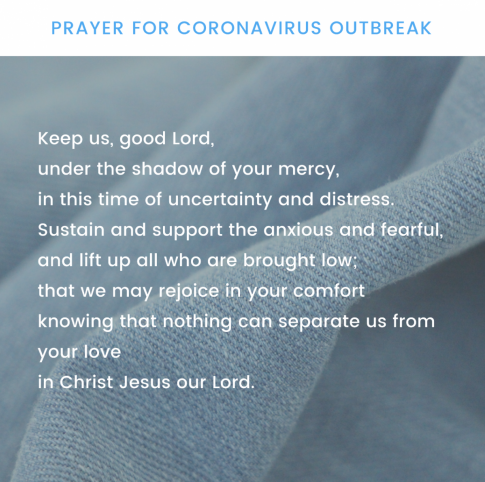 PRAYER FOR CORONAVIRUS OUTBREAK

Keep us, good Lord,
under the shadow of your mercy,
in this time of uncertainty and distress.
Sustain and support the anxious and fearful,
and lift up all who are brought low;
that we may rejoice in your comfort
knowing that nothing can separate us from your love
in Christ Jesus our Lord.